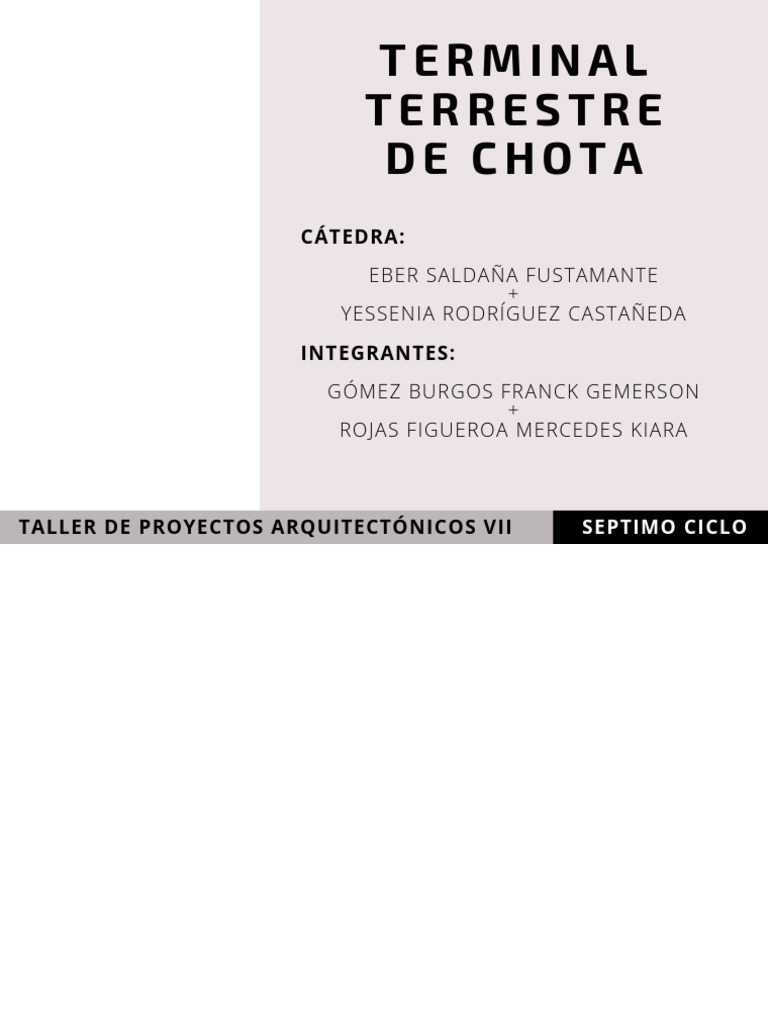 TERMINAL TERRESTRE DE CHOTA

CÁTEDRA:

EBER SALDAÑA FUSTAMANTE
+
YESSENIA RODRÍGUEZ CASTAÑEDA

INTEGRANTES:

GÓMEZ BURGOS FRANCK GEMERSON
+
ROJAS FIGUEROA MERCEDES KIARA

TALLER DE PROYECTOS ARQUITECTÓNICOS VII

SEPTIMO CICLO